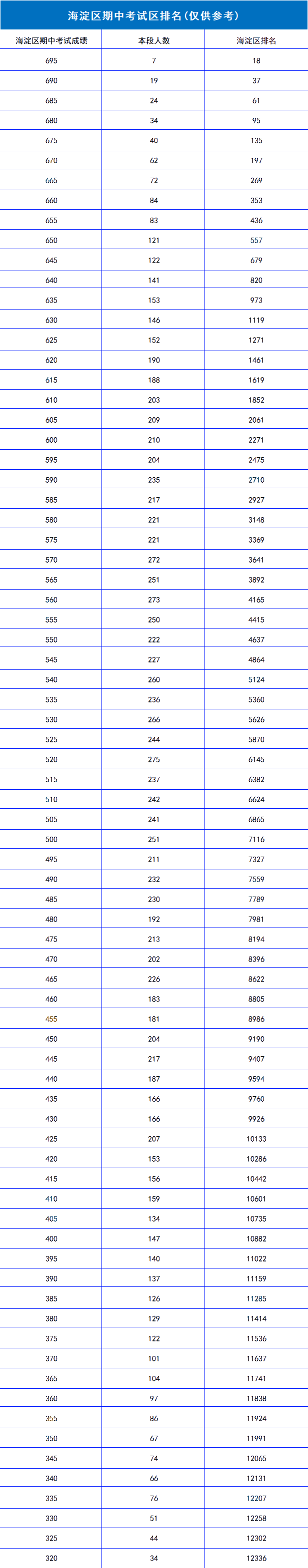 海淀区期中考试区排名（仅供参考）

| 海淀区期中考试成绩 | 本段人数 | 海淀区排名 |
|---|---|---|
| 695 | 7 | 18 |
| 690 | 19 | 37 |
| 685 | 24 | 61 |
| 680 | 34 | 95 |
| 675 | 40 | 135 |
| 670 | 62 | 197 |
| 665 | 72 | 269 |
| 660 | 84 | 353 |
| 655 | 83 | 436 |
| 650 | 121 | 557 |
| 645 | 122 | 679 |
| 640 | 141 | 820 |
| 635 | 153 | 973 |
| 630 | 146 | 1119 |
| 625 | 152 | 1271 |
| 620 | 190 | 1461 |
| 615 | 188 | 1619 |
| 610 | 203 | 1852 |
| 605 | 209 | 2061 |
| 600 | 210 | 2271 |
| 595 | 204 | 2475 |
| 590 | 235 | 2710 |
| 585 | 217 | 2927 |
| 580 | 221 | 3148 |
| 575 | 221 | 3369 |
| 570 | 272 | 3641 |
| 565 | 251 | 3892 |
| 560 | 273 | 4165 |
| 555 | 250 | 4415 |
| 550 | 222 | 4637 |
| 545 | 227 | 4864 |
| 540 | 260 | 5124 |
| 535 | 236 | 5360 |
| 530 | 266 | 5626 |
| 525 | 244 | 5870 |
| 520 | 275 | 6145 |
| 515 | 237 | 6382 |
| 510 | 242 | 6624 |
| 505 | 241 | 6865 |
| 500 | 251 | 7116 |
| 495 | 211 | 7327 |
| 490 | 232 | 7559 |
| 485 | 230 | 7789 |
| 480 | 192 | 7981 |
| 475 | 213 | 8194 |
| 470 | 202 | 8396 |
| 465 | 226 | 8622 |
| 460 | 183 | 8805 |
| 455 | 181 | 8986 |
| 450 | 204 | 9190 |
| 445 | 217 | 9407 |
| 440 | 187 | 9594 |
| 435 | 166 | 9760 |
| 430 | 166 | 9926 |
| 425 | 207 | 10133 |
| 420 | 153 | 10286 |
| 415 | 156 | 10442 |
| 410 | 159 | 10601 |
| 405 | 134 | 10735 |
| 400 | 147 | 10882 |
| 395 | 140 | 11022 |
| 390 | 137 | 11159 |
| 385 | 126 | 11285 |
| 380 | 129 | 11414 |
| 375 | 122 | 11536 |
| 370 | 101 | 11637 |
| 365 | 104 | 11741 |
| 360 | 97 | 11838 |
| 355 | 86 | 11924 |
| 350 | 67 | 11991 |
| 345 | 74 | 12065 |
| 340 | 66 | 12131 |
| 335 | 76 | 12207 |
| 330 | 51 | 12258 |
| 325 | 44 | 12302 |
| 320 | 34 | 12336 |